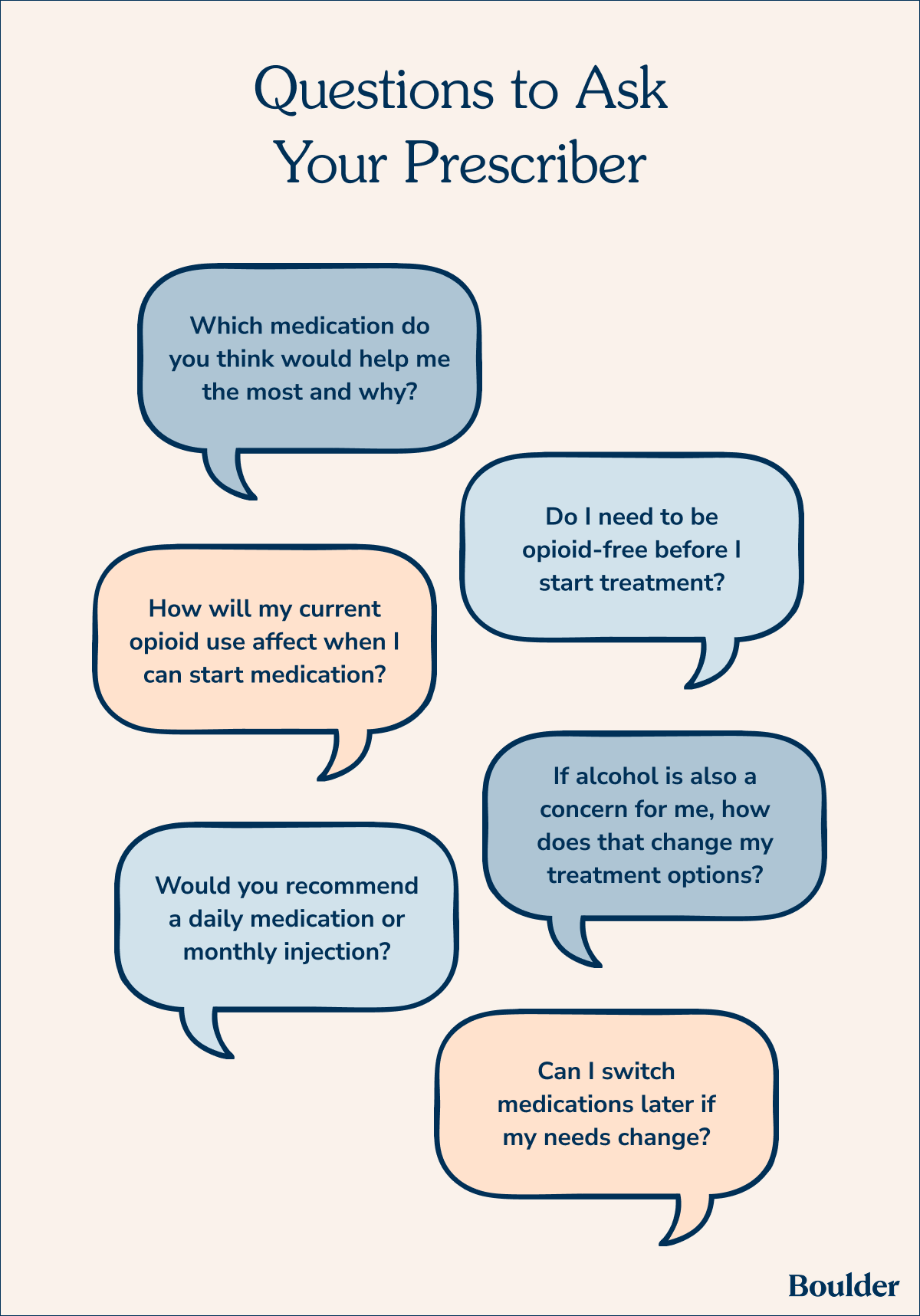 Questions to Ask Your Prescriber

Which medication do you think would help me the most and why?

Do I need to be opioid-free before I start treatment?

How will my current opioid use affect when I can start medication?

If alcohol is also a concern for me, how does that change my treatment options?

Would you recommend a daily medication or monthly injection?

Can I switch medications later if my needs change?

Boulder